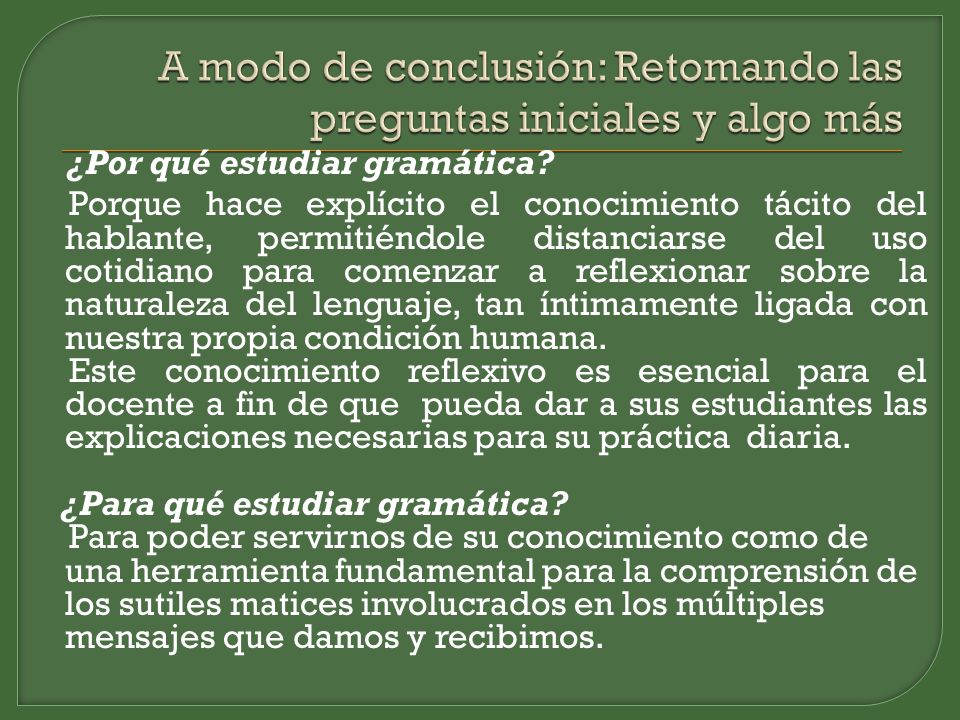 A modo de conclusión: Retomando las preguntas iniciales y algo más

¿Por qué estudiar gramática?

Porque hace explícito el conocimiento tácito del hablante, permitiéndole distanciarse del uso cotidiano para comenzar a reflexionar sobre la naturaleza del lenguaje, tan íntimamente ligada con nuestra propia condición humana.

Este conocimiento reflexivo es esencial para el docente a fin de que pueda dar a sus estudiantes las explicaciones necesarias para su práctica diaria.

¿Para qué estudiar gramática?

Para poder servirnos de su conocimiento como de una herramienta fundamental para la comprensión de los sutiles matices involucrados en los múltiples mensajes que damos y recibimos.